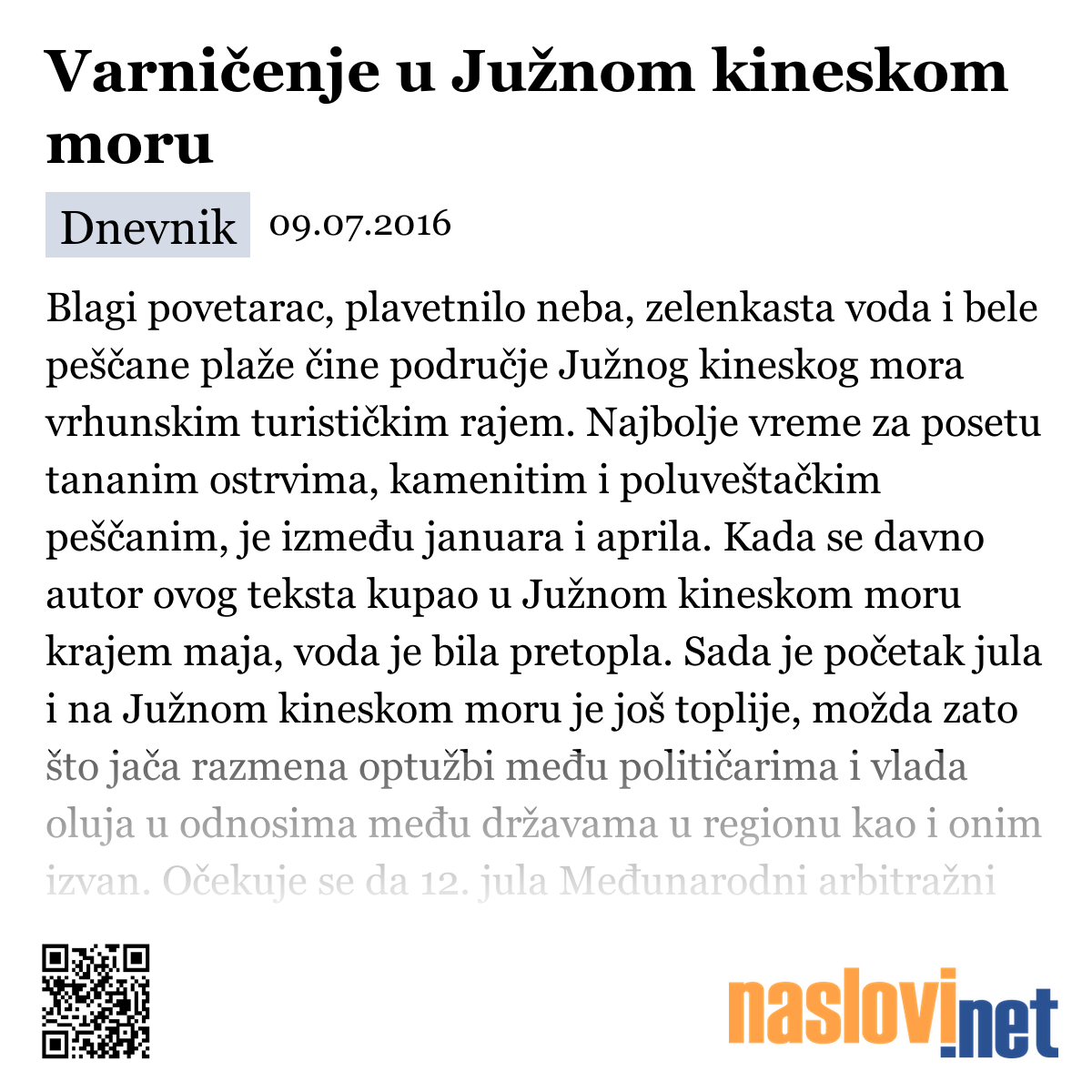 Varničenje u Južnom kineskom moru

Dnevnik 09.07.2016

Blagi povetarac, plavetnilo neba, zelenkasta voda i bele peščane plaže čine područje Južnog kineskog mora vrhunskim turističkim rajem. Najbolje vreme za posetu tananim ostrvima, kamenitim i poluveštačkim peščanim, je između januara i aprila. Kada se davno autor ovog teksta kupao u Južnom kineskom moru krajem maja, voda je bila pretopla. Sada je početak jula i na Južnom kineskom moru je još toplije, možda zato što jača razmena optužbi među političarima i vlada oluja u odnosima među državama u regionu kao i onim izvan. Očekuje se da 12. jula Međunarodni arbitražni

naslovi.net